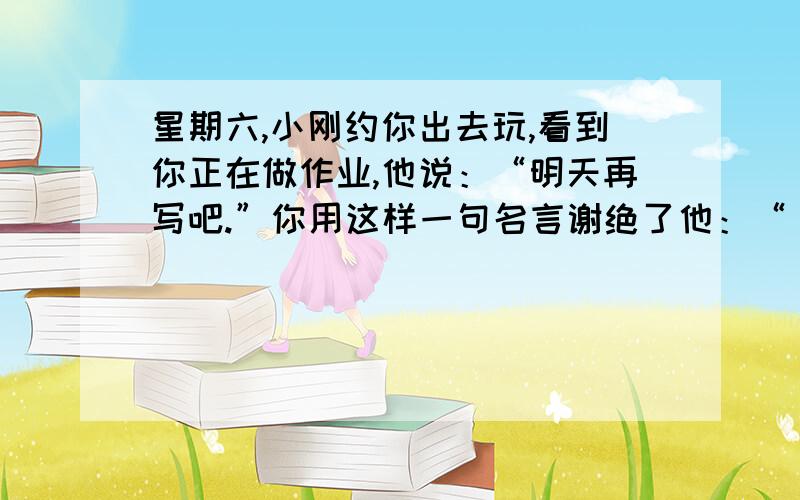 星期六,小刚约你出去玩,看到你正在做作业,他说：“明天再写吧.”你用这样一句名言谢绝了他：“